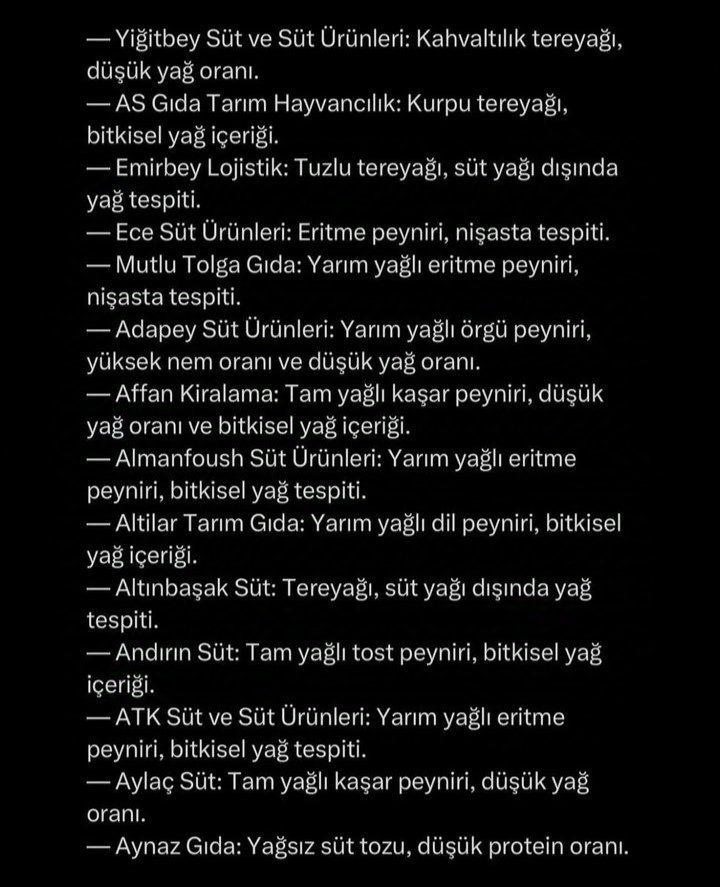 — Yiğitbey Süt ve Süt Ürünleri: Kahvaltılık tereyağı, düşük yağ oranı.
— AS Gıda Tarım Hayvancılık: Kurpu tereyağı, bitkisel yağ içeriği.
— Emirbey Lojistik: Tuzlu tereyağı, süt yağı dışında yağ tespiti.
— Ece Süt Ürünleri: Eritme peyniri, nişasta tespiti.
— Mutlu Tolga Gıda: Yarım yağlı eritme peyniri, nişasta tespiti.
— Adapey Süt Ürünleri: Yarım yağlı örgü peyniri, yüksek nem oranı ve düşük yağ oranı.
— Affan Kiralama: Tam yağlı kaşar peyniri, düşük yağ oranı ve bitkisel yağ içeriği.
— Almanfoush Süt Ürünleri: Yarım yağlı eritme peyniri, bitkisel yağ tespiti.
— Altilar Tarım Gıda: Yarım yağlı dil peyniri, bitkisel yağ içeriği.
— Altınbaşak Süt: Tereyağı, süt yağı dışında yağ tespiti.
— Andırın Süt: Tam yağlı tost peyniri, bitkisel yağ içeriği.
— ATK Süt ve Süt Ürünleri: Yarım yağlı eritme peyniri, bitkisel yağ tespiti.
— Aylaç Süt: Tam yağlı kaşar peyniri, düşük yağ oranı.
— Aynaz Gıda: Yağsız süt tozu, düşük protein oranı.